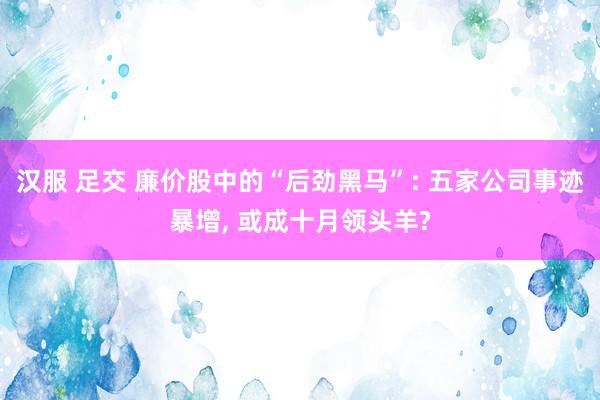 汉服 足交 廉价股中的“后劲黑马”: 五家公司事迹暴增, 或成十月领头羊?